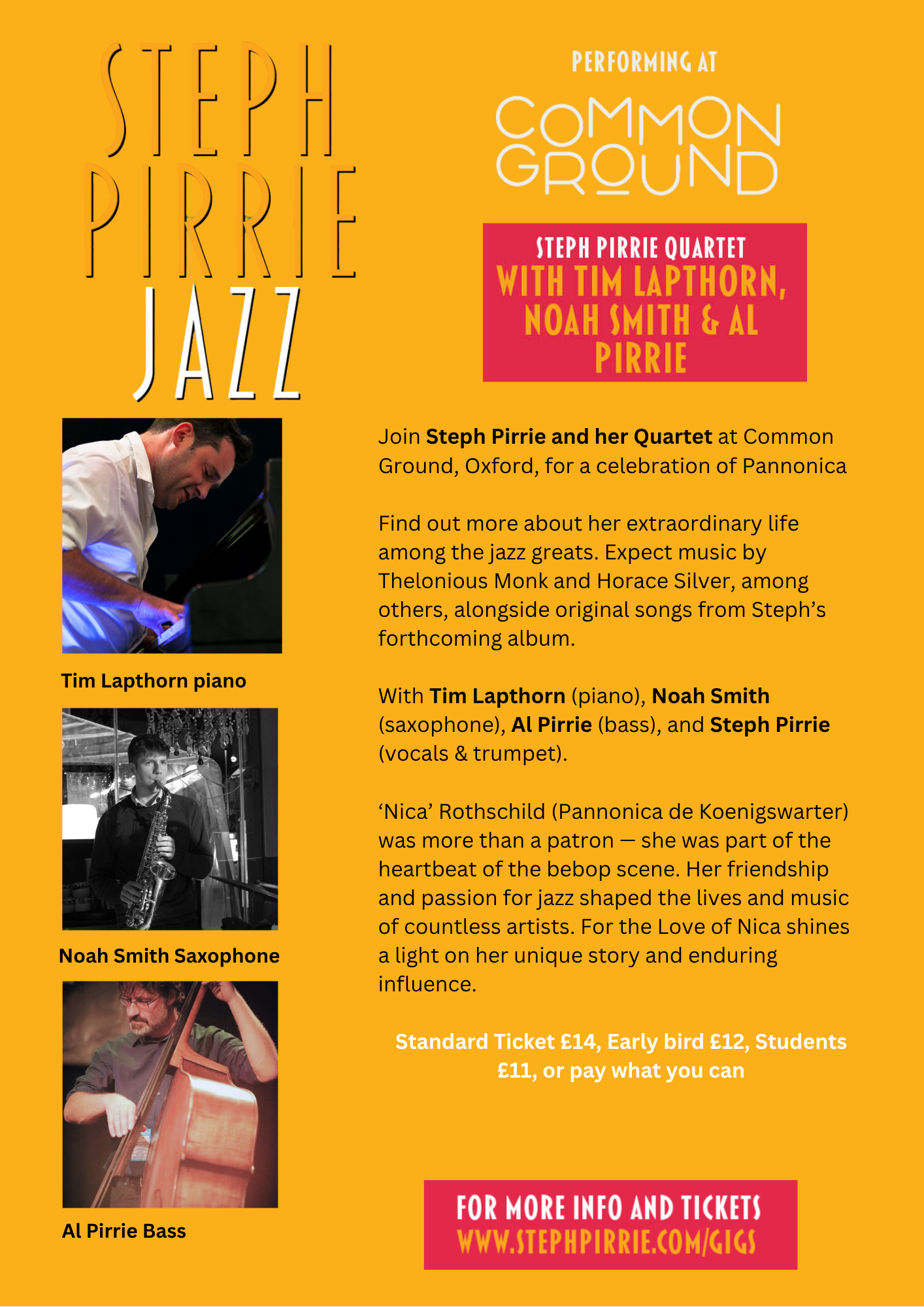 STEPH PIRRIE JAZZ

PERFORMING AT

COMMON GROUND

STEPH PIRRIE QUARTET
WITH TIM LAPTHORN, NOAH SMITH & AL PIRRIE

Tim Lapthorn piano

Noah Smith Saxophone

Al Pirrie Bass

Join Steph Pirrie and her Quartet at Common Ground, Oxford, for a celebration of Pannonica

Find out more about her extraordinary life among the jazz greats. Expect music by Thelonious Monk and Horace Silver, among others, alongside original songs from Steph's forthcoming album.

With Tim Lapthorn (piano), Noah Smith (saxophone), Al Pirrie (bass), and Steph Pirrie (vocals & trumpet).

'Nica' Rothschild (Pannonica de Koenigswarter) was more than a patron — she was part of the heartbeat of the bebop scene. Her friendship and passion for jazz shaped the lives and music of countless artists. For the Love of Nica shines a light on her unique story and enduring influence.

Standard Ticket £14, Early bird £12, Students £11, or pay what you can

FOR MORE INFO AND TICKETS
WWW.STEPHPIRRIE.COM/GIGS